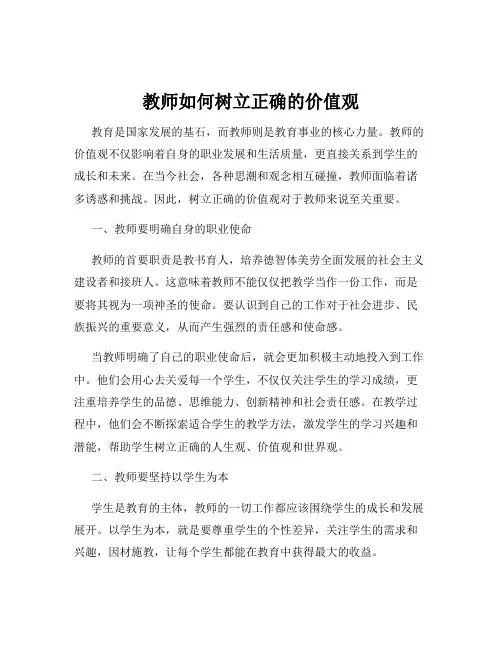 教师如何树立正确的价值观

教育是国家发展的基石，而教师则是教育事业的核心力量。教师的价值观不仅影响着自身的职业发展和生活质量，更直接关系到学生的成长和未来。在当今社会，各种思潮和观念相互碰撞，教师面临着诸多诱惑和挑战。因此，树立正确的价值观对于教师来说至关重要。

一、教师要明确自身的职业使命

教师的首要职责是教书育人，培养德智体美劳全面发展的社会主义建设者和接班人。这意味着教师不能仅仅把教学当作一份工作，而是要将其视为一项神圣的使命。要认识到自己的工作对于社会进步、民族振兴的重要意义，从而产生强烈的责任感和使命感。

当教师明确了自己的职业使命后，就会更加积极主动地投入到工作中。他们会用心去关爱每一个学生，不仅仅关注学生的学习成绩，更注重培养学生的品德、思维能力、创新精神和社会责任感。在教学过程中，他们会不断探索适合学生的教学方法，激发学生的学习兴趣和潜能，帮助学生树立正确的人生观、价值观和世界观。

二、教师要坚持以学生为本

学生是教育的主体，教师的一切工作都应该围绕学生的成长和发展展开。以学生为本，就是要尊重学生的个性差异，关注学生的需求和兴趣，因材施教，让每个学生都能在教育中获得最大的收益。